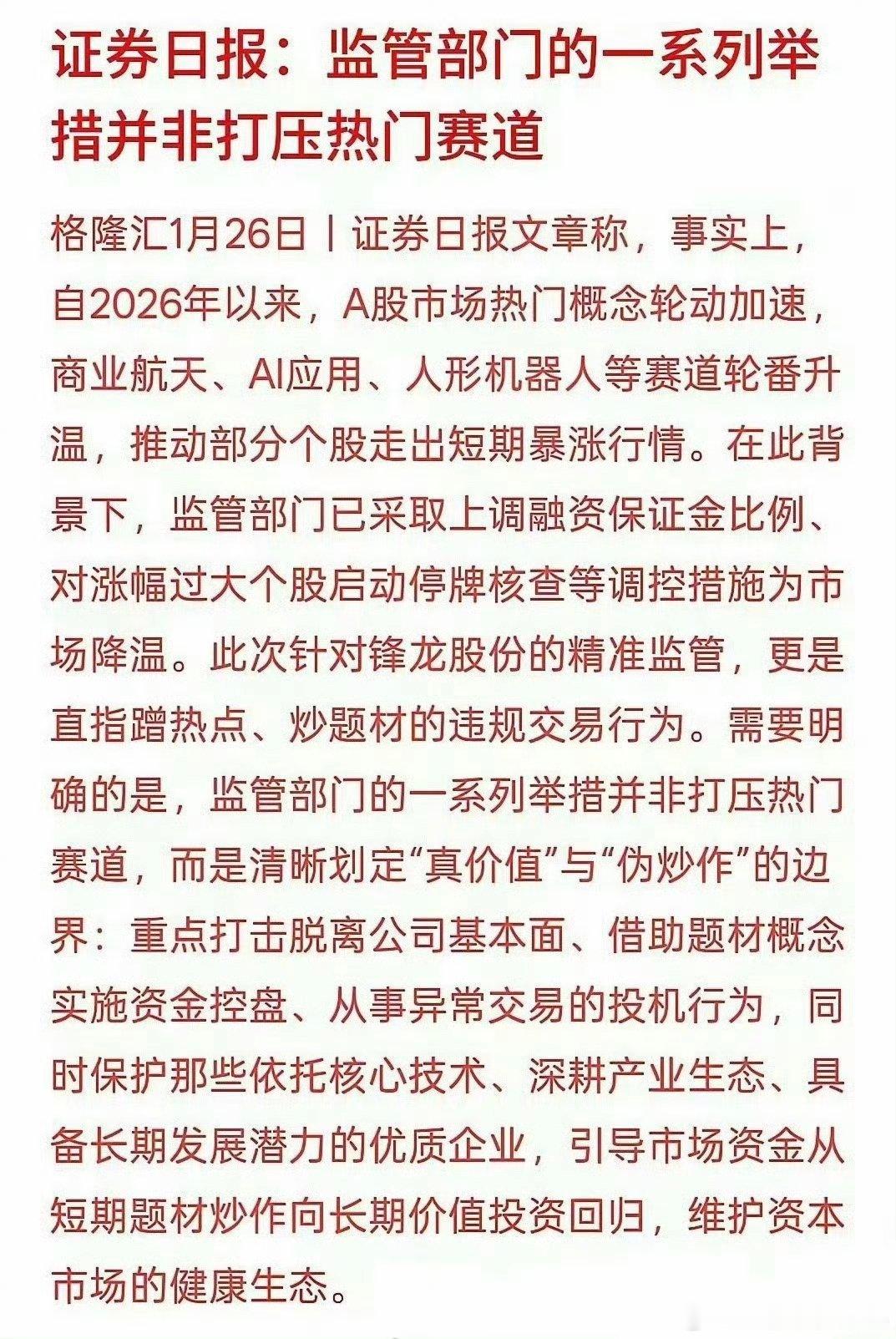 证券日报：监管部门的一系列举措并非打压热门赛道

格隆汇1月26日丨证券日报文章称，事实上，自2026年以来，A股市场热门概念轮动加速，商业航天、AI应用、人形机器人等赛道轮番升温，推动部分个股走出短期暴涨行情。在此背景下，监管部门已采取上调融资保证金比例、对涨幅过大个股启动停牌核查等调控措施为市场降温。此次针对锋龙股份的精准监管，更是直指蹭热点、炒题材的违规交易行为。需要明确的是，监管部门的一系列举措并非打压热门赛道，而是清晰划定“真价值”与“伪炒作”的边界：重点打击脱离公司基本面、借助题材概念实施资金控盘、从事异常交易的投机行为，同时保护那些依托核心技术、深耕产业生态、具备长期发展潜力的优质企业，引导市场资金从短期题材炒作向长期价值投资回归，维护资本市场的健康生态。